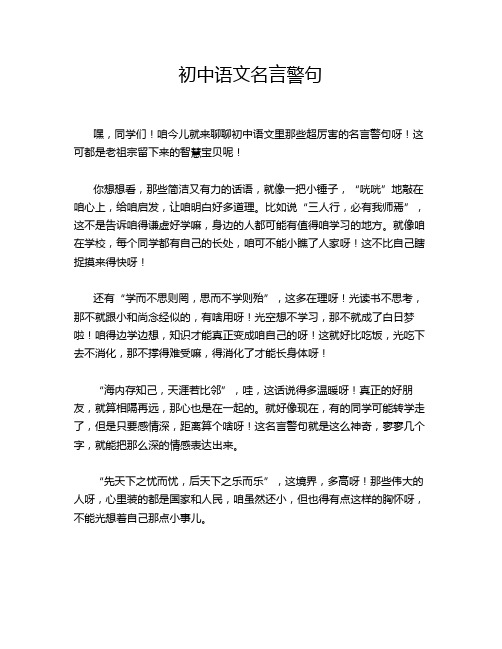 初中语文名言警句

嘿，同学们！咱今儿就来聊聊初中语文里那些超厉害的名言警句呀！这可都是老祖宗留下来的智慧宝贝呢！

你想想看，那些简洁又有力的话语，就像一把小锤子，“咣咣”地敲在咱心上，给咱启发，让咱明白好多道理。比如说“三人行，必有我师焉”，这不是告诉咱得谦虚好学嘛，身边的人都可能有值得咱学习的地方。就像咱在学校，每个同学都有自己的长处，咱可不能小瞧了人家呀！这不比自己瞎捉摸来得快呀！

还有“学而不思则罔，思而不学则殆”，这多在理呀！光读书不思考，那不就跟小和尚念经似的，有啥用呀！光空想不学习，那不就成了白日梦啦！咱得边学边想，知识才能真正变成咱自己的呀！这就好比吃饭，光吃下去不消化，那不撑得难受嘛，得消化了才能长身体呀！

“海内存知己，天涯若比邻”，哇，这话说得多温暖呀！真正的好朋友，就算相隔再远，那心也是在一起的。就好像现在，有的同学可能转学走了，但是只要感情深，距离算个啥呀！这名言警句就是这么神奇，寥寥几个字，就能把那么深的情感表达出来。

“先天下之忧而忧，后天下之乐而乐”，这境界，多高呀！那些伟大的人呀，心里装的都是国家和人民，咱虽然还小，但也得有点这样的胸怀呀，不能光想着自己那点小事儿。